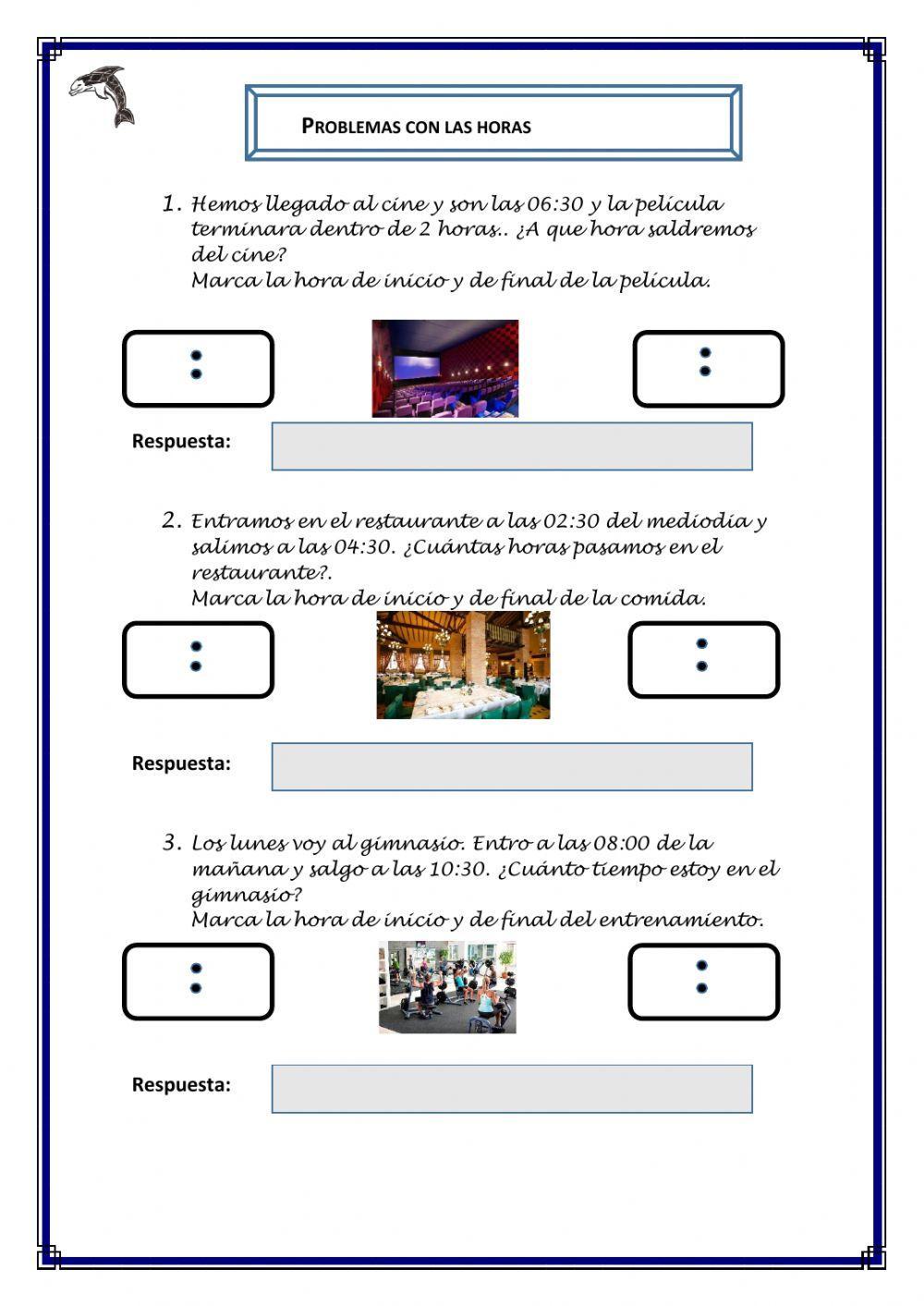 PROBLEMAS CON LAS HORAS

1. Hemos llegado al cine y son las 06:30 y la película terminara dentro de 2 horas.. ¿A que hora saldremos del cine?
Marca la hora de inicio y de final de la película.

:

:

Respuesta:

2. Entramos en el restaurante a las 02:30 del mediodía y salimos a las 04:30. ¿Cuántas horas pasamos en el restaurante?.
Marca la hora de inicio y de final de la comida.

:

:

Respuesta:

3. Los lunes voy al gimnasio. Entro a las 08:00 de la mañana y salgo a las 10:30. ¿Cuánto tiempo estoy en el gimnasio?
Marca la hora de inicio y de final del entrenamiento.

:

:

Respuesta: